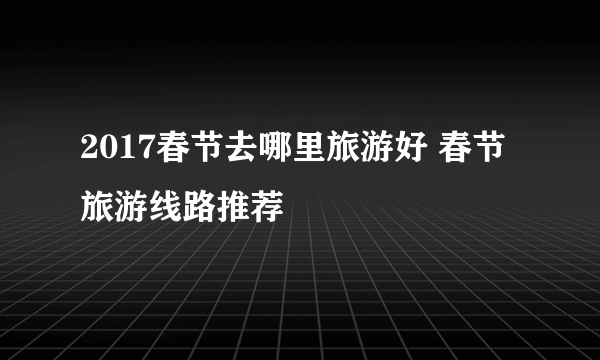 2017春节去哪里旅游好 春节旅游线路推荐